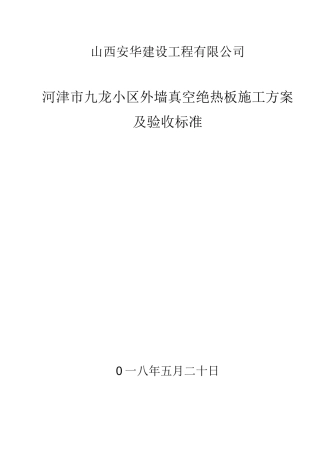 山西安华建设工程有限公司

河津市九龙小区外墙真空绝热板施工方案及验收标准

0一八年五月二十日